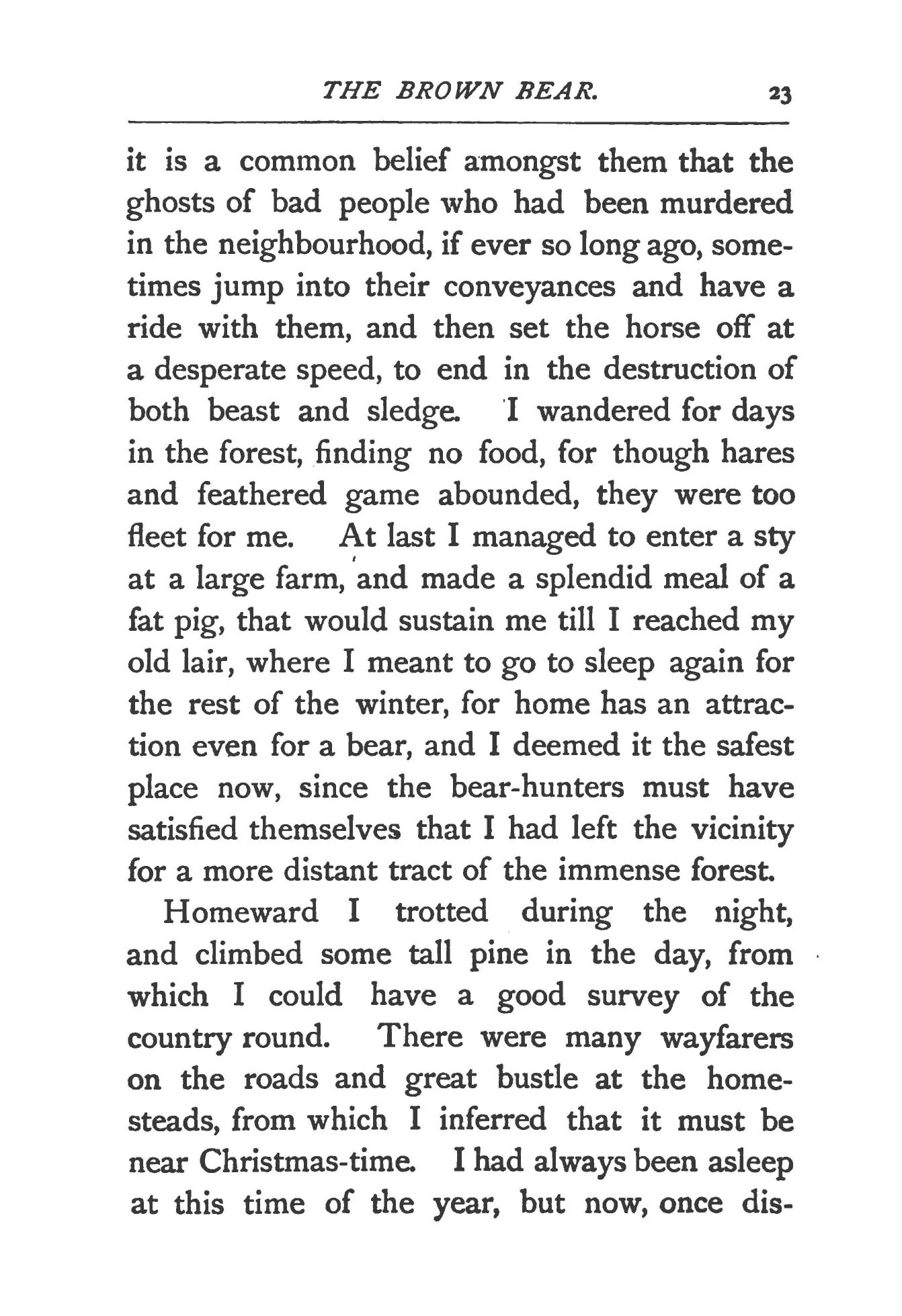 THE BROWN BEAR. 23

it is a common belief amongst them that the ghosts of bad people who had been murdered in the neighbourhood, if ever so long ago, sometimes jump into their conveyances and have a ride with them, and then set the horse off at a desperate speed, to end in the destruction of both beast and sledge. I wandered for days in the forest, finding no food, for though hares and feathered game abounded, they were too fleet for me. At last I managed to enter a sty at a large farm, and made a splendid meal of a fat pig, that would sustain me till I reached my old lair, where I meant to go to sleep again for the rest of the winter, for home has an attraction even for a bear, and I deemed it the safest place now, since the bear-hunters must have satisfied themselves that I had left the vicinity for a more distant tract of the immense forest.

Homeward I trotted during the night, and climbed some tall pine in the day, from which I could have a good survey of the country round. There were many wayfarers on the roads and great bustle at the homesteads, from which I inferred that it must be near Christmas-time. I had always been asleep at this time of the year, but now, once dis-